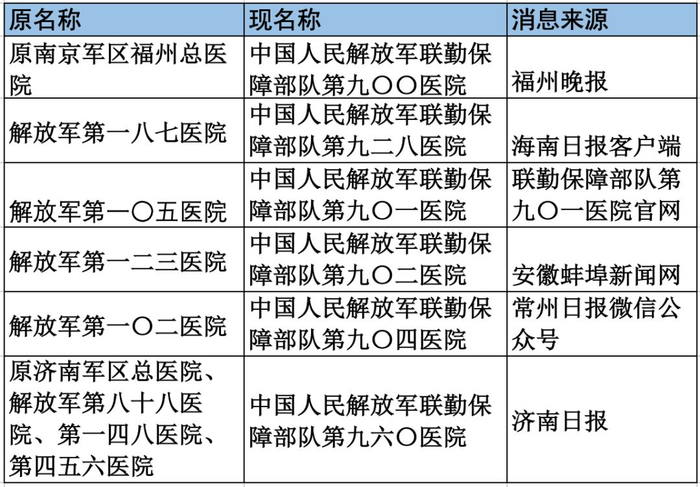 | 原名称 | 现名称 | 消息来源 |
|---|---|---|
| 原南京军区福州总医院 | 中国人民解放军联勤保障部队第九〇〇医院 | 福州晚报 |
| 解放军第一八七医院 | 中国人民解放军联勤保障部队第九二八医院 | 海南日报客户端 |
| 解放军第一〇五医院 | 中国人民解放军联勤保障部队第九〇一医院 | 联勤保障部队第九〇一医院官网 |
| 解放军第一二三医院 | 中国人民解放军联勤保障部队第九〇二医院 | 安徽蚌埠新闻网 |
| 解放军第一〇二医院 | 中国人民解放军联勤保障部队第九〇四医院 | 常州日报微信公众号 |
| 原济南军区总医院、解放军第八十八医院、第一四八医院、第四五六医院 | 中国人民解放军联勤保障部队第九六〇医院 | 济南日报 |